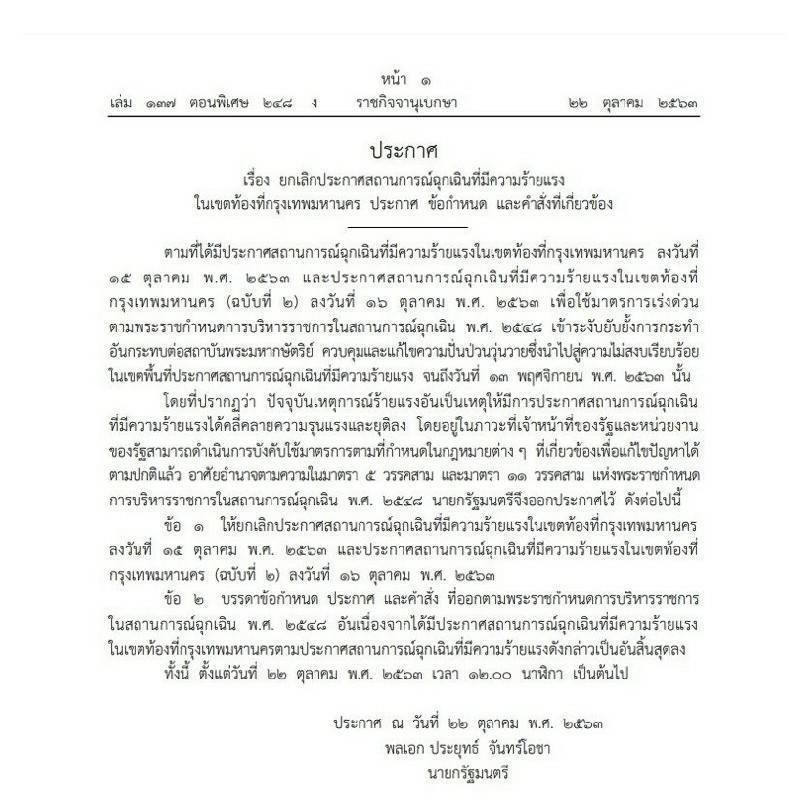 หน้า ๑
เล่ม ๑๓๗ ตอนพิเศษ ๒๔๘ ง ราชกิจจานุเบกษา ๒๒ ตุลาคม ๒๕๖๓

ประกาศ
เรื่อง ยกเลิกประกาศสถานการณ์ฉุกเฉินที่มีความร้ายแรง
ในเขตท้องที่กรุงเทพมหานคร ประกาศ ข้อกำหนด และคำสั่งที่เกี่ยวข้อง

ตามที่ได้มีประกาศสถานการณ์ฉุกเฉินที่มีความร้ายแรงในเขตท้องที่กรุงเทพมหานคร ลงวันที่ ๑๕ ตุลาคม พ.ศ. ๒๕๖๓ และประกาศสถานการณ์ฉุกเฉินที่มีความร้ายแรงในเขตท้องที่กรุงเทพมหานคร (ฉบับที่ ๒) ลงวันที่ ๑๖ ตุลาคม พ.ศ. ๒๕๖๓ เพื่อใช้มาตรการเร่งด่วนตามพระราชกำหนดการบริหารราชการในสถานการณ์ฉุกเฉิน พ.ศ. ๒๕๔๘ เข้าระงับยับยั้งการกระทำอันกระทบต่อสถาบันพระมหากษัตริย์ ควบคุมและแก้ไขความปั่นป่วนวุ่นวายซึ่งนำไปสู่ความไม่สงบเรียบร้อยในเขตพื้นที่ประกาศสถานการณ์ฉุกเฉินที่มีความร้ายแรง จนถึงวันที่ ๑๓ พฤศจิกายน พ.ศ. ๒๕๖๓ นั้น

โดยที่ปรากฏว่า ปัจจุบันเหตุการณ์ร้ายแรงอันเป็นเหตุให้มีการประกาศสถานการณ์ฉุกเฉินที่มีความร้ายแรงได้คลี่คลายความรุนแรงและยุติลง โดยอยู่ในภาวะที่เจ้าหน้าที่ของรัฐและหน่วยงานของรัฐสามารถดำเนินการบังคับใช้มาตรการตามที่กำหนดในกฎหมายต่าง ๆ ที่เกี่ยวข้องเพื่อแก้ไขปัญหาได้ตามปกติแล้ว อาศัยอำนาจตามความในมาตรา ๕ วรรคสาม และมาตรา ๑๑ วรรคสาม แห่งพระราชกำหนดการบริหารราชการในสถานการณ์ฉุกเฉิน พ.ศ. ๒๕๔๘ นายกรัฐมนตรีจึงออกประกาศไว้ ดังต่อไปนี้

ข้อ ๑ ให้ยกเลิกประกาศสถานการณ์ฉุกเฉินที่มีความร้ายแรงในเขตท้องที่กรุงเทพมหานคร ลงวันที่ ๑๕ ตุลาคม พ.ศ. ๒๕๖๓ และประกาศสถานการณ์ฉุกเฉินที่มีความร้ายแรงในเขตท้องที่กรุงเทพมหานคร (ฉบับที่ ๒) ลงวันที่ ๑๖ ตุลาคม พ.ศ. ๒๕๖๓

ข้อ ๒ บรรดาข้อกำหนด ประกาศ และคำสั่ง ที่ออกตามพระราชกำหนดการบริหารราชการในสถานการณ์ฉุกเฉิน พ.ศ. ๒๕๔๘ อันเนื่องจากได้มีประกาศสถานการณ์ฉุกเฉินที่มีความร้ายแรงในเขตท้องที่กรุงเทพมหานครตามประกาศสถานการณ์ฉุกเฉินที่มีความร้ายแรงดังกล่าวเป็นอันสิ้นสุดลง

ทั้งนี้ ตั้งแต่วันที่ ๒๒ ตุลาคม พ.ศ. ๒๕๖๓ เวลา ๑๒.๐๐ นาฬิกา เป็นต้นไป

ประกาศ ณ วันที่ ๒๒ ตุลาคม พ.ศ. ๒๕๖๓
พลเอก ประยุทธ์ จันทร์โอชา
นายกรัฐมนตรี